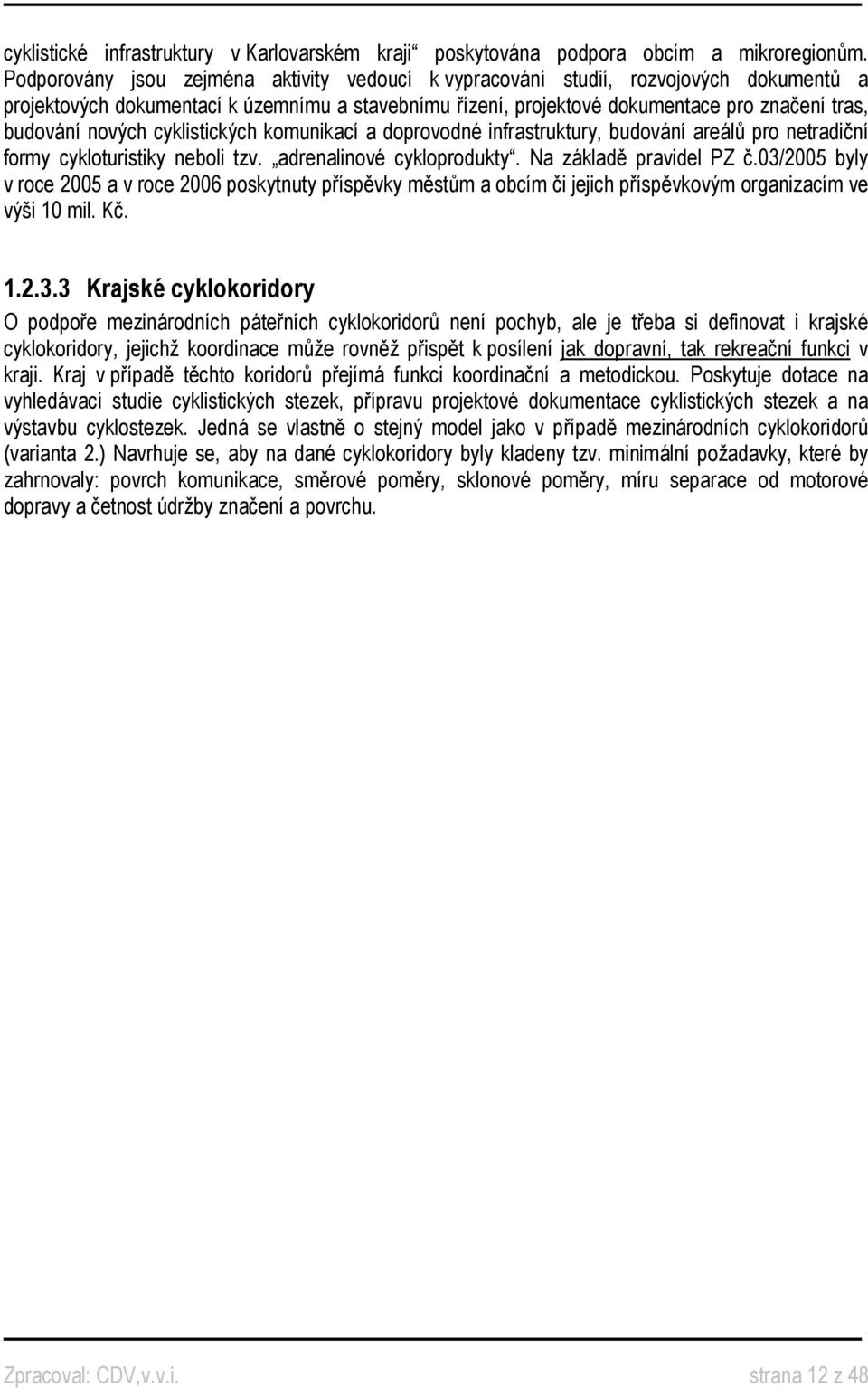 cyklistické infrastruktury v Karlovarském kraji“ poskytována podpora obcím a mikroregionům. Podporovány jsou zejména aktivity vedoucí k vypracování studií, rozvojových dokumentů a projektových dokumentací k územnímu a stavebnímu řízení, projektové dokumentace pro značení tras, budování nových cyklistických komunikací a doprovodné infrastruktury, budování areálů pro netradiční formy cykloturistiky neboli tzv. „adrenalinové cykloprodukty“. Na základě pravidel PZ č.03/2005 byly v roce 2005 a v roce 2006 poskytnuty příspěvky městům a obcím či jejich příspěvkovým organizacím ve výši 10 mil. Kč.

1.2.3.3 Krajské cyklokoridory

O podpoře mezinárodních páteřních cyklokoridorů není pochyb, ale je třeba si definovat i krajské cyklokoridory, jejichž koordinace může rovněž přispět k posílení jak dopravní, tak rekreační funkci v kraji. Kraj v případě těchto koridorů přejímá funkci koordinační a metodickou. Poskytuje dotace na vyhledávací studie cyklistických stezek, přípravu projektové dokumentace cyklistických stezek a na výstavbu cyklostezek. Jedná se vlastně o stejný model jako v případě mezinárodních cyklokoridorů (varianta 2.) Navrhuje se, aby na dané cyklokoridory byly kladeny tzv. minimální požadavky, které by zahrnovaly: povrch komunikace, směrové poměry, sklonové poměry, míru separace od motorové dopravy a četnost údržby značení a povrchu.

Zpracoval: CDV,v.v.i. strana 12 z 48